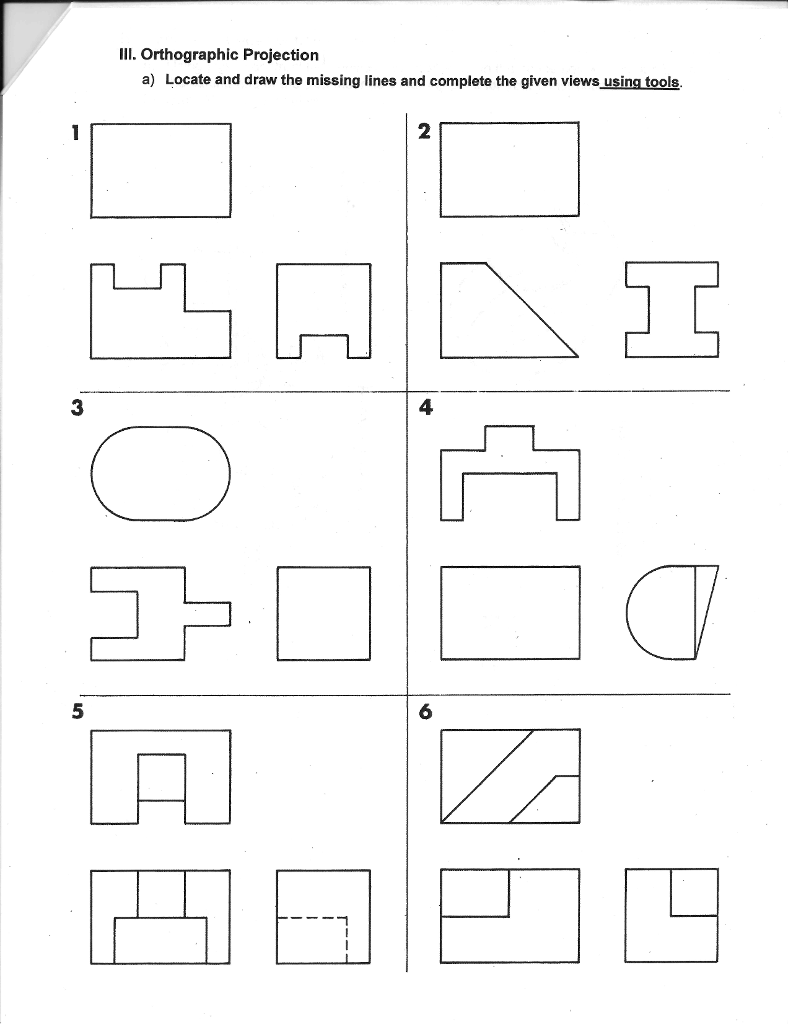 III. Orthographic Projection

a) Locate and draw the missing lines and complete the given views using tools.

1

2

3

4

5

6